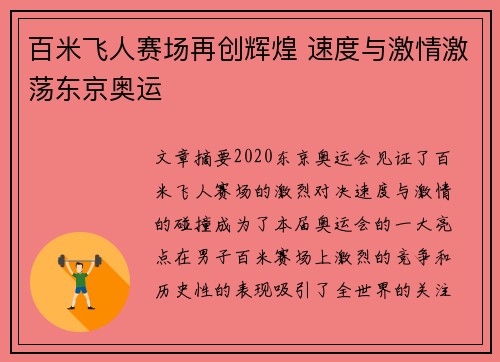 百米飞人赛场再创辉煌 速度与激情激荡东京奥运

文章摘要2020东京奥运会见证了百米飞人赛场的激烈对决速度与激情的碰撞成为了本届奥运会的一大亮点在男子百米赛场上激烈的竞争和历史性的表现吸引了全世界的关注